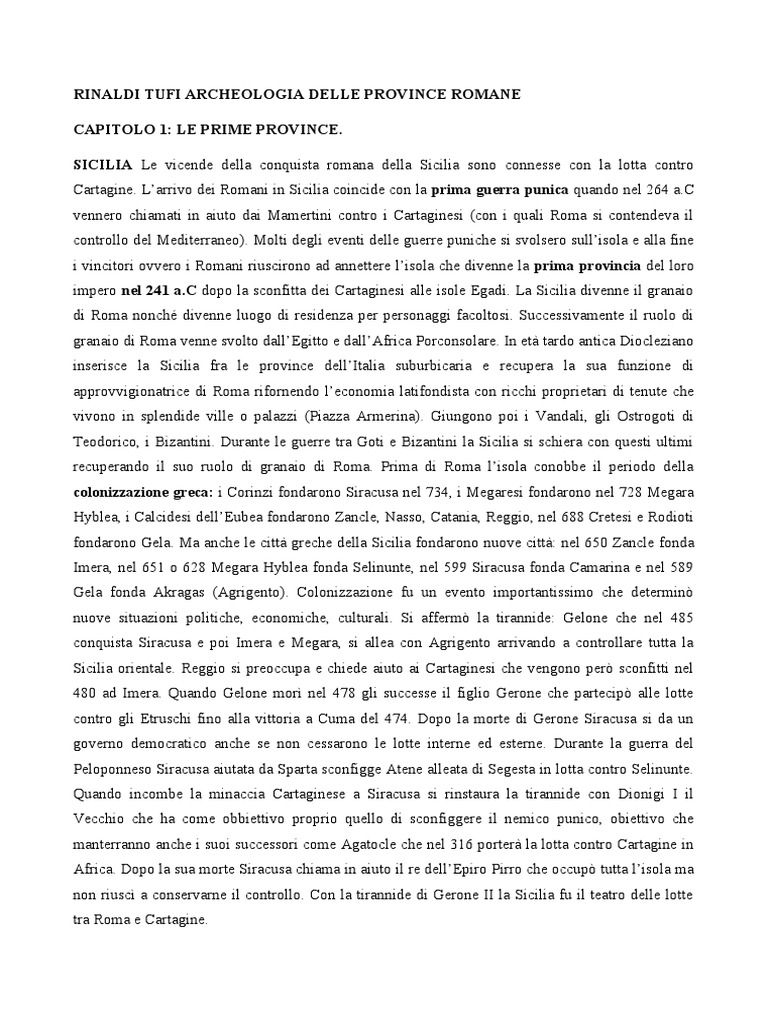 RINALDI TUFI ARCHEOLOGIA DELLE PROVINCE ROMANE

CAPITOLO 1: LE PRIME PROVINCE.

SICILIA Le vicende della conquista romana della Sicilia sono connesse con la lotta contro Cartagine. L'arrivo dei Romani in Sicilia coincide con la prima guerra punica quando nel 264 a.C vennero chiamati in aiuto dai Mamertini contro i Cartaginesi (con i quali Roma si contendeva il controllo del Mediterraneo). Molti degli eventi delle guerre puniche si svolsero sull'isola e alla fine i vincitori ovvero i Romani riuscirono ad annettere l'isola che divenne la prima provincia del loro impero nel 241 a.C dopo la sconfitta dei Cartaginesi alle isole Egadi. La Sicilia divenne il granaio di Roma nonché divenne luogo di residenza per personaggi facoltosi. Successivamente il ruolo di granaio di Roma venne svolto dall'Egitto e dall'Africa Porconsolare. In età tardo antica Diocleziano inserisce la Sicilia fra le province dell'Italia suburbicaria e recupera la sua funzione di approvvigionatrice di Roma rifornendo l'economia latifondista con ricchi proprietari di tenute che vivono in splendide ville o palazzi (Piazza Armerina). Giungono poi i Vandali, gli Ostrogoti di Teodorico, i Bizantini. Durante le guerre tra Goti e Bizantini la Sicilia si schiera con questi ultimi recuperando il suo ruolo di granaio di Roma. Prima di Roma l'isola conobbe il periodo della colonizzazione greca: i Corinzi fondarono Siracusa nel 734, i Megaresi fondarono nel 728 Megara Hyblea, i Calcidesi dell'Eubea fondarono Zancle, Nasso, Catania, Reggio, nel 688 Cretesi e Rodioti fondarono Gela. Ma anche le città greche della Sicilia fondarono nuove città: nel 650 Zancle fonda Imera, nel 651 o 628 Megara Hyblea fonda Selinunte, nel 599 Siracusa fonda Camarina e nel 589 Gela fonda Akragas (Agrigento). Colonizzazione fu un evento importantissimo che determinò nuove situazioni politiche, economiche, culturali. Si affermò la tirannide: Gelone che nel 485 conquista Siracusa e poi Imera e Megara, si allea con Agrigento arrivando a controllare tutta la Sicilia orientale. Reggio si preoccupa e chiede aiuto ai Cartaginesi che vengono però sconfitti nel 480 ad Imera. Quando Gelone morì nel 478 gli successe il figlio Gerone che partecipò alle lotte contro gli Etruschi fino alla vittoria a Cuma del 474. Dopo la morte di Gerone Siracusa si da un governo democratico anche se non cessarono le lotte interne ed esterne. Durante la guerra del Peloponneso Siracusa aiutata da Sparta sconfigge Atene alleata di Segesta in lotta contro Selinunte. Quando incombe la minaccia Cartaginese a Siracusa si rinstaura la tirannide con Dionigi I il Vecchio che ha come obbiettivo proprio quello di sconfiggere il nemico punico, obiettivo che manterranno anche i suoi successori come Agatocle che nel 316 porterà la lotta contro Cartagine in Africa. Dopo la sua morte Siracusa chiama in aiuto il re dell'Epiro Pirro che occupò tutta l'isola ma non riuscì a conservarne il controllo. Con la tirannide di Gerone II la Sicilia fu il teatro delle lotte tra Roma e Cartagine.